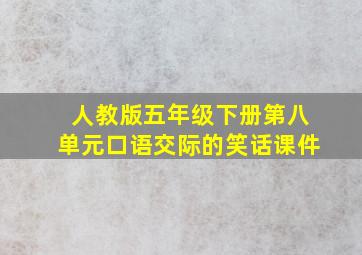 人教版五年级下册第八单元口语交际的笑话课件